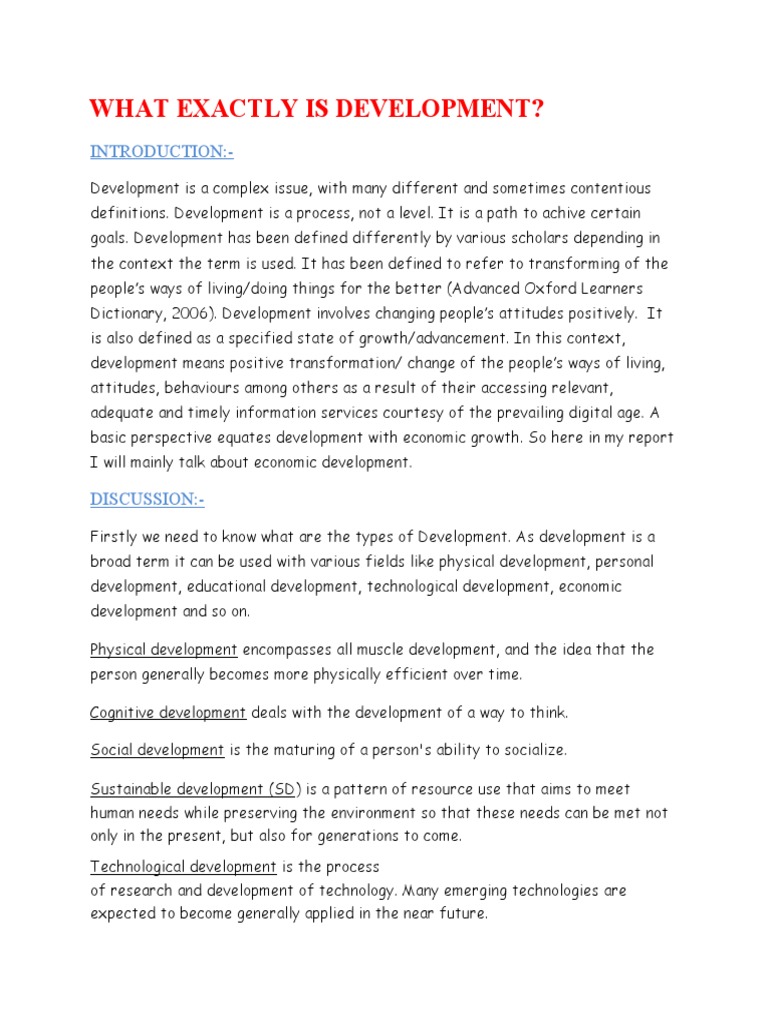 WHAT EXACTLY IS DEVELOPMENT?

INTRODUCTION:-

Development is a complex issue, with many different and sometimes contentious definitions. Development is a process, not a level. It is a path to achive certain goals. Development has been defined differently by various scholars depending in the context the term is used. It has been defined to refer to transforming of the people's ways of living/doing things for the better (Advanced Oxford Learners Dictionary, 2006). Development involves changing people's attitudes positively. It is also defined as a specified state of growth/advancement. In this context, development means positive transformation/ change of the people's ways of living, attitudes, behaviours among others as a result of their accessing relevant, adequate and timely information services courtesy of the prevailing digital age. A basic perspective equates development with economic growth. So here in my report I will mainly talk about economic development.

DISCUSSION:-

Firstly we need to know what are the types of Development. As development is a broad term it can be used with various fields like physical development, personal development, educational development, technological development, economic development and so on.

Physical development encompasses all muscle development, and the idea that the person generally becomes more physically efficient over time.

Cognitive development deals with the development of a way to think.

Social development is the maturing of a person's ability to socialize.

Sustainable development (SD) is a pattern of resource use that aims to meet human needs while preserving the environment so that these needs can be met not only in the present, but also for generations to come.

Technological development is the process of research and development of technology. Many emerging technologies are expected to become generally applied in the near future.